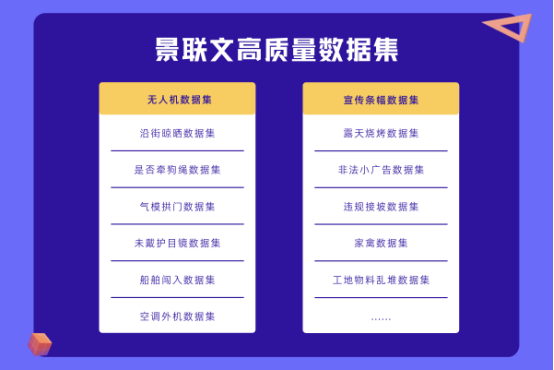 景联文高质量数据集

无人机数据集

沿街晾晒数据集

是否牵狗绳数据集

气模拱门数据集

未戴护目镜数据集

船舶闯入数据集

空调外机数据集

宣传条幅数据集

露天烧烤数据集

非法小广告数据集

违规接坡数据集

家禽数据集

工地物料乱堆数据集

......